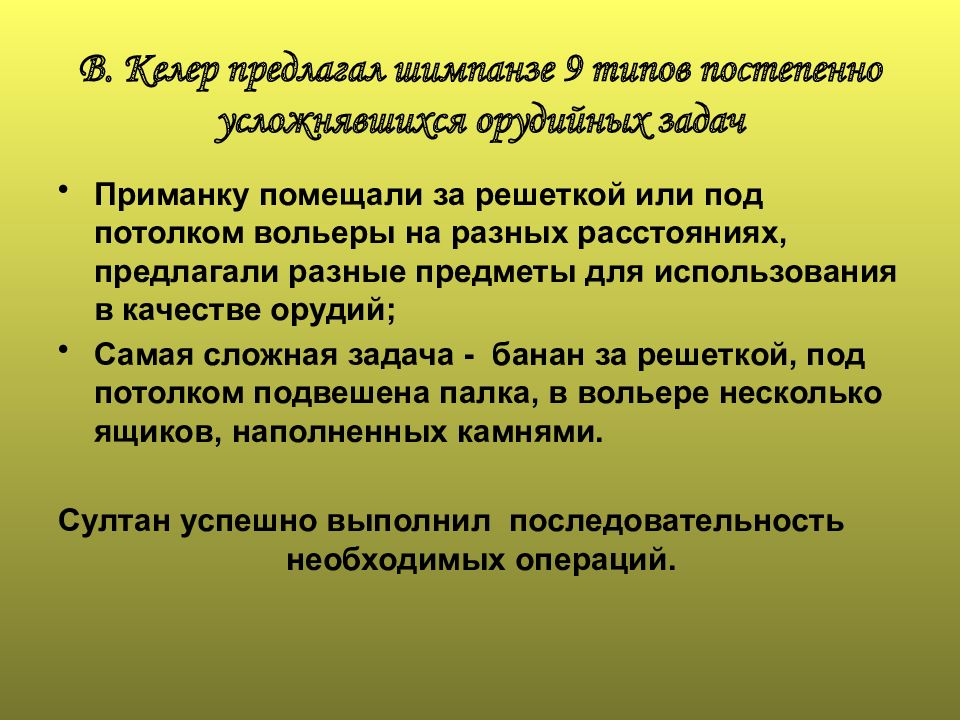 В. Келер предлагал шимпанзе 9 типов постепенно усложнявшихся орудийных задач

• Приманку помещали за решеткой или под потолком вольеры на разных расстояниях, предлагали разные предметы для использования в качестве орудий;
• Самая сложная задача - банан за решеткой, под потолком подвешена палка, в вольере несколько ящиков, наполненных камнями.

Султан успешно выполнил последовательность необходимых операций.